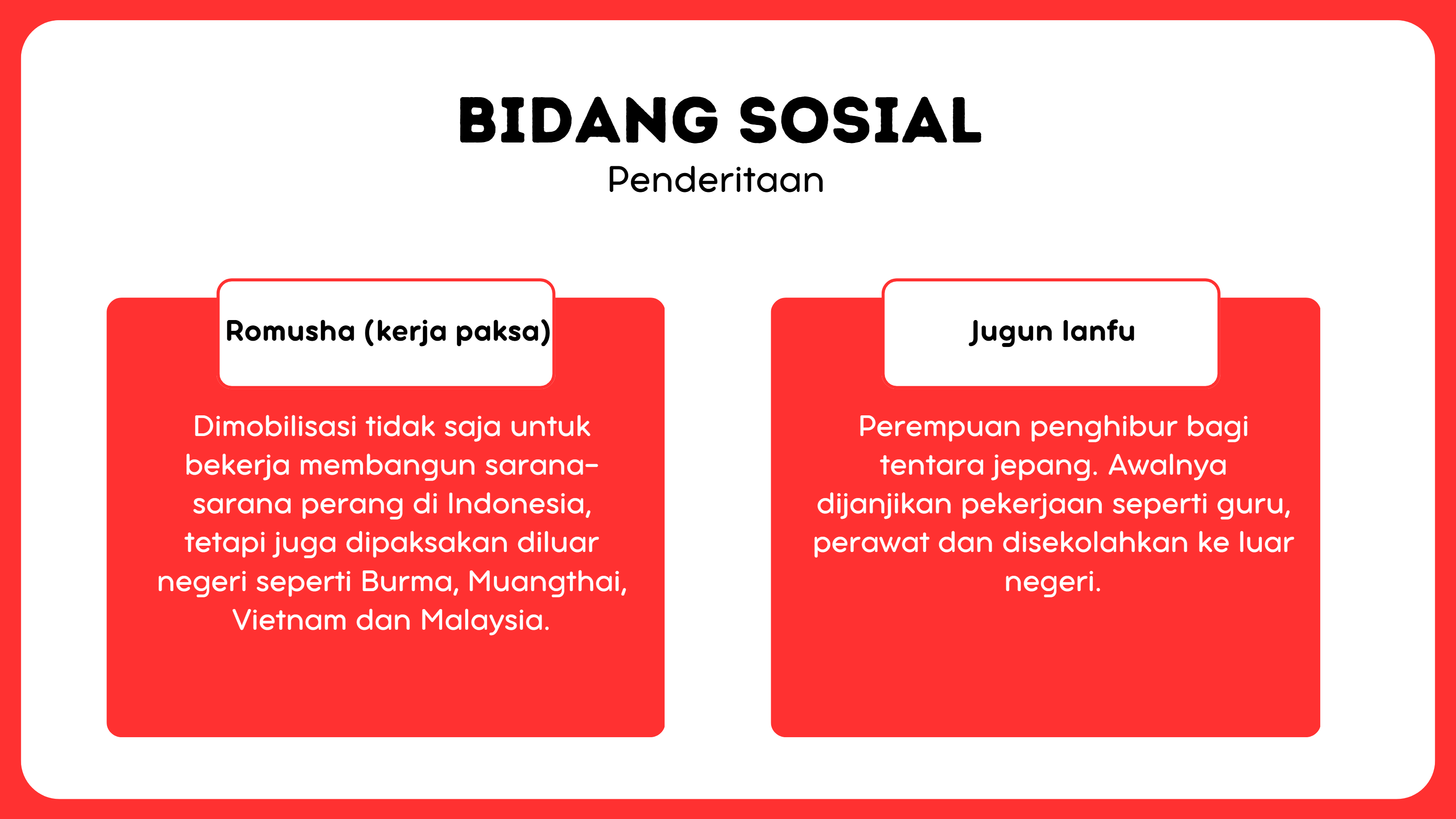 BIDANG SOSIAL
Penderitaan

Romusha (kerja paksa)

Dimobilisasi tidak saja untuk bekerja membangun sarana-sarana perang di Indonesia, tetapi juga dipaksakan diluar negeri seperti Burma, Muangthai, Vietnam dan Malaysia.

Jugun Ianfu

Perempuan penghibur bagi tentara jepang. Awalnya dijanjikan pekerjaan seperti guru, perawat dan disekolahkan ke luar negeri.